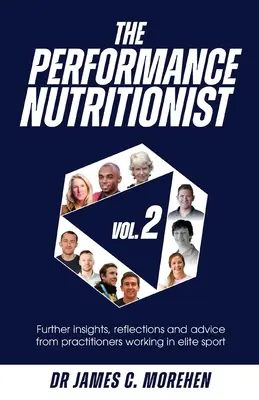 THE PERFORMANCE NUTRITIONIST

VOL. 2

Further insights, reflections and advice from practitioners working in elite sport

DR JAMES C. MOREHEN